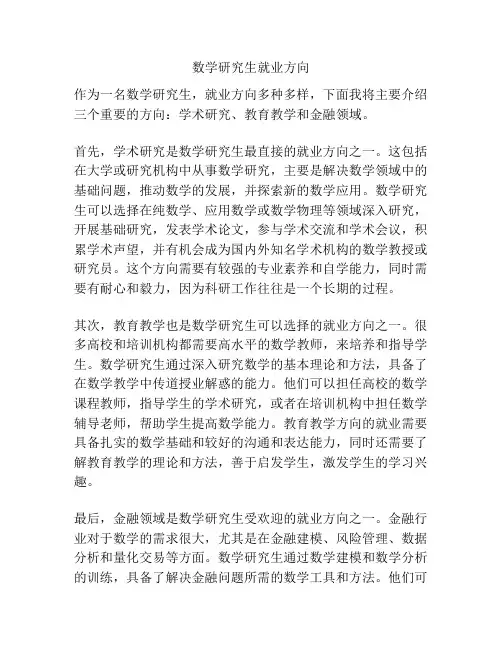 数学研究生就业方向

作为一名数学研究生，就业方向多种多样，下面我将主要介绍三个重要的方向：学术研究、教育教学和金融领域。

首先，学术研究是数学研究生最直接的就业方向之一。这包括在大学或研究机构中从事数学研究，主要是解决数学领域中的基础问题，推动数学的发展，并探索新的数学应用。数学研究生可以选择在纯数学、应用数学或数学物理等领域深入研究，开展基础研究，发表学术论文，参与学术交流和学术会议，积累学术声望，并有机会成为国内外知名学术机构的数学教授或研究员。这个方向需要有较强的专业素养和自学能力，同时需要有耐心和毅力，因为科研工作往往是一个长期的过程。

其次，教育教学也是数学研究生可以选择的就业方向之一。很多高校和培训机构都需要高水平的数学教师，来培养和指导学生。数学研究生通过深入研究数学的基本理论和方法，具备了在数学教学中传道授业解惑的能力。他们可以担任高校的数学课程教师，指导学生的学术研究，或者在培训机构中担任数学辅导老师，帮助学生提高数学能力。教育教学方向的就业需要具备扎实的数学基础和较好的沟通和表达能力，同时还需要了解教育教学的理论和方法，善于启发学生，激发学生的学习兴趣。

最后，金融领域是数学研究生受欢迎的就业方向之一。金融行业对于数学的需求很大，尤其是在金融建模、风险管理、数据分析和量化交易等方面。数学研究生通过数学建模和数学分析的训练，具备了解决金融问题所需的数学工具和方法。他们可